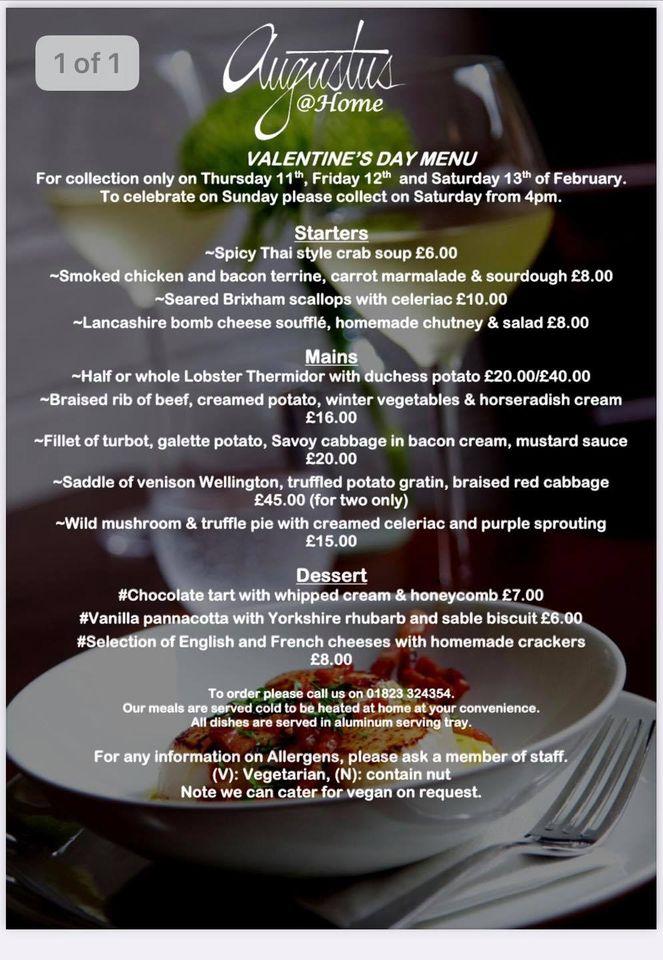 1 of 1

Augustus
@Home

VALENTINE'S DAY MENU
For collection only on Thursday 11th, Friday 12th and Saturday 13th of February.
To celebrate on Sunday please collect on Saturday from 4pm.

Starters
~Spicy Thai style crab soup £6.00
~Smoked chicken and bacon terrine, carrot marmalade & sourdough £8.00
~Seared Brixham scallops with celeriac £10.00
~Lancashire bomb cheese soufflé, homemade chutney & salad £8.00

Mains
~Half or whole Lobster Thermidor with duchess potato £20.00/£40.00
~Braised rib of beef, creamed potato, winter vegetables & horseradish cream £16.00
~Fillet of turbot, galette potato, Savoy cabbage in bacon cream, mustard sauce £20.00
~Saddle of venison Wellington, truffled potato gratin, braised red cabbage £45.00 (for two only)
~Wild mushroom & truffle pie with creamed celeriac and purple sprouting £15.00

Dessert
#Chocolate tart with whipped cream & honeycomb £7.00
#Vanilla pannacotta with Yorkshire rhubarb and sable biscuit £6.00
#Selection of English and French cheeses with homemade crackers £8.00

To order please call us on 01823 324354.
Our meals are served cold to be heated at home at your convenience.
All dishes are served in aluminum serving tray.

For any information on Allergens, please ask a member of staff.
(V): Vegetarian, (N): contain nut
Note we can cater for vegan on request.